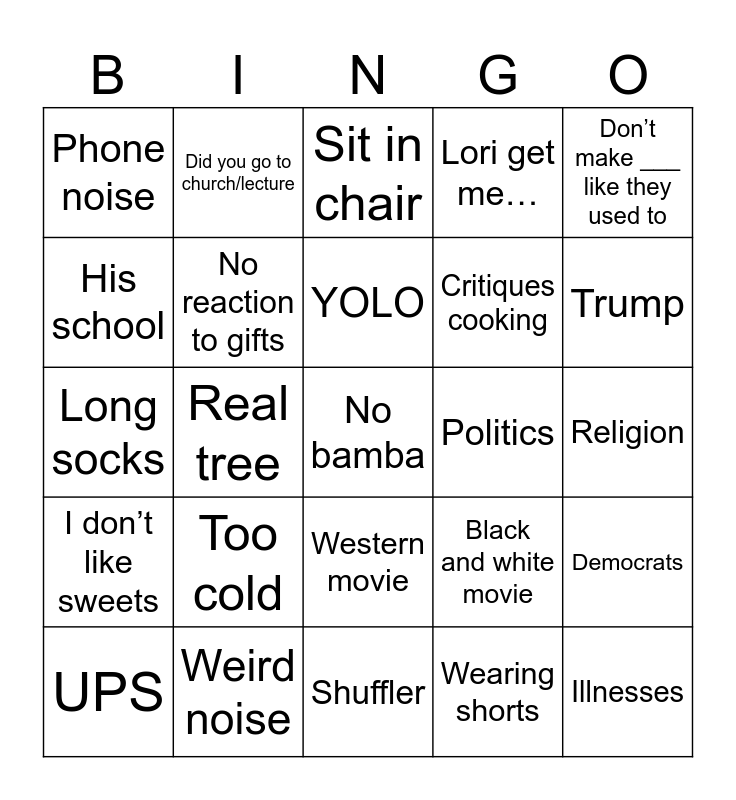 | B | I | N | G | O |
|---|---|---|---|---|
| Phone noise | Did you go to church/lecture | Sit in chair | Lori get me… | Don't make ____ like they used to |
| His school | No reaction to gifts | YOLO | Critiques cooking | Trump |
| Long socks | Real tree | No bamba | Politics | Religion |
| I don't like sweets | Too cold | Western movie | Black and white movie | Democrats |
| UPS | Weird noise | Shuffler | Wearing shorts | Illnesses |